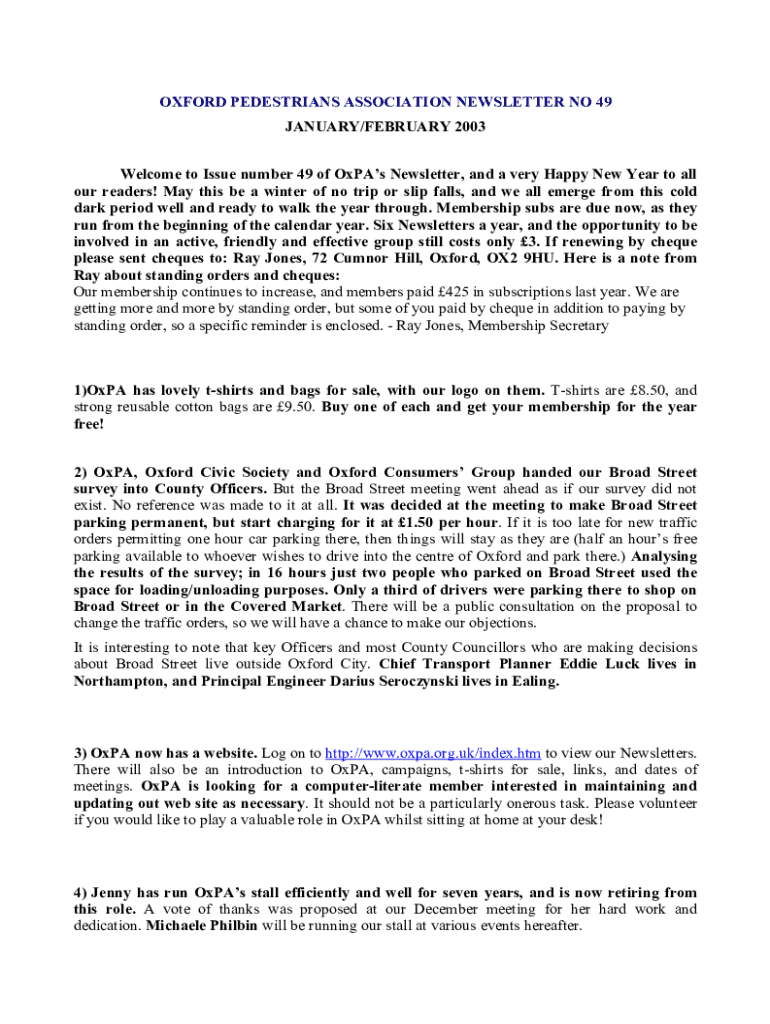 OXFORD PEDESTRIANS ASSOCIATION NEWSLETTER NO 49

JANUARY/FEBRUARY 2003

Welcome to Issue number 49 of OxPA's Newsletter, and a very Happy New Year to all our readers! May this be a winter of no trip or slip falls, and we all emerge from this cold dark period well and ready to walk the year through. Membership subs are due now, as they run from the beginning of the calendar year. Six Newsletters a year, and the opportunity to be involved in an active, friendly and effective group still costs only £3. If renewing by cheque please sent cheques to: Ray Jones, 72 Cumnor Hill, Oxford, OX2 9HU. Here is a note from Ray about standing orders and cheques:
Our membership continues to increase, and members paid £425 in subscriptions last year. We are getting more and more by standing order, but some of you paid by cheque in addition to paying by standing order, so a specific reminder is enclosed. - Ray Jones, Membership Secretary

1)OxPA has lovely t-shirts and bags for sale, with our logo on them. T-shirts are £8.50, and strong reusable cotton bags are £9.50. Buy one of each and get your membership for the year free!

2) OxPA, Oxford Civic Society and Oxford Consumers' Group handed our Broad Street survey into County Officers. But the Broad Street meeting went ahead as if our survey did not exist. No reference was made to it at all. It was decided at the meeting to make Broad Street parking permanent, but start charging for it at £1.50 per hour. If it is too late for new traffic orders permitting one hour car parking there, then things will stay as they are (half an hour's free parking available to whoever wishes to drive into the centre of Oxford and park there.) Analysing the results of the survey; in 16 hours just two people who parked on Broad Street used the space for loading/unloading purposes. Only a third of drivers were parking there to shop on Broad Street or in the Covered Market. There will be a public consultation on the proposal to change the traffic orders, so we will have a chance to make our objections.

It is interesting to note that key Officers and most County Councillors who are making decisions about Broad Street live outside Oxford City. Chief Transport Planner Eddie Luck lives in Northampton, and Principal Engineer Darius Seroczynski lives in Ealing.

3) OxPA now has a website. Log on to http://www.oxpa.org.uk/index.htm to view our Newsletters. There will also be an introduction to OxPA, campaigns, t-shirts for sale, links, and dates of meetings. OxPA is looking for a computer-literate member interested in maintaining and updating out web site as necessary. It should not be a particularly onerous task. Please volunteer if you would like to play a valuable role in OxPA whilst sitting at home at your desk!

4) Jenny has run OxPA's stall efficiently and well for seven years, and is now retiring from this role. A vote of thanks was proposed at our December meeting for her hard work and dedication. Michaele Philbin will be running our stall at various events hereafter.